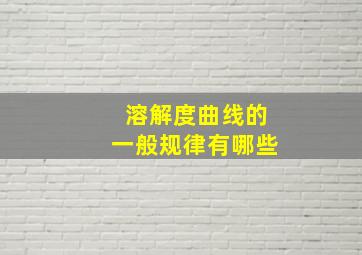 溶解度曲线的
一般规律有哪些